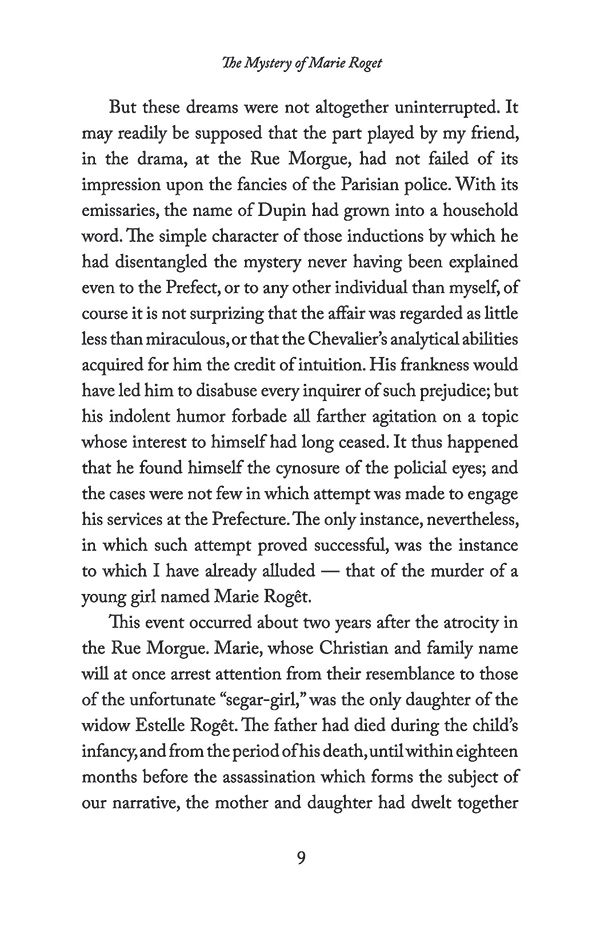 The Mystery of Marie Roget

But these dreams were not altogether uninterrupted. It may readily be supposed that the part played by my friend, in the drama, at the Rue Morgue, had not failed of its impression upon the fancies of the Parisian police. With its emissaries, the name of Dupin had grown into a household word. The simple character of those inductions by which he had disentangled the mystery never having been explained even to the Prefect, or to any other individual than myself, of course it is not surprizing that the affair was regarded as little less than miraculous, or that the Chevalier's analytical abilities acquired for him the credit of intuition. His frankness would have led him to disabuse every inquirer of such prejudice; but his indolent humor forbade all farther agitation on a topic whose interest to himself had long ceased. It thus happened that he found himself the cynosure of the policial eyes; and the cases were not few in which attempt was made to engage his services at the Prefecture. The only instance, nevertheless, in which such attempt proved successful, was the instance to which I have already alluded — that of the murder of a young girl named Marie Rogêt.

This event occurred about two years after the atrocity in the Rue Morgue. Marie, whose Christian and family name will at once arrest attention from their resemblance to those of the unfortunate "segar-girl," was the only daughter of the widow Estelle Rogêt. The father had died during the child's infancy, and from the period of his death, until within eighteen months before the assassination which forms the subject of our narrative, the mother and daughter had dwelt together

9